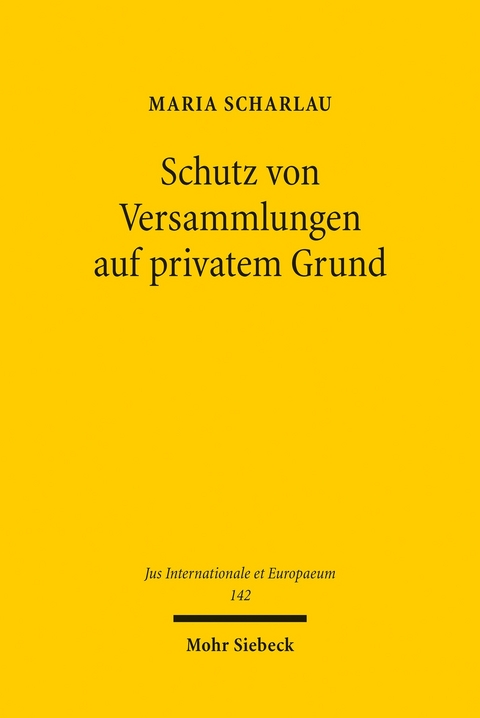 MARIA SCHARLAU

Schutz von Versammlungen auf privatem Grund

Jus Internationale et Europaeum
142

Mohr Siebeck